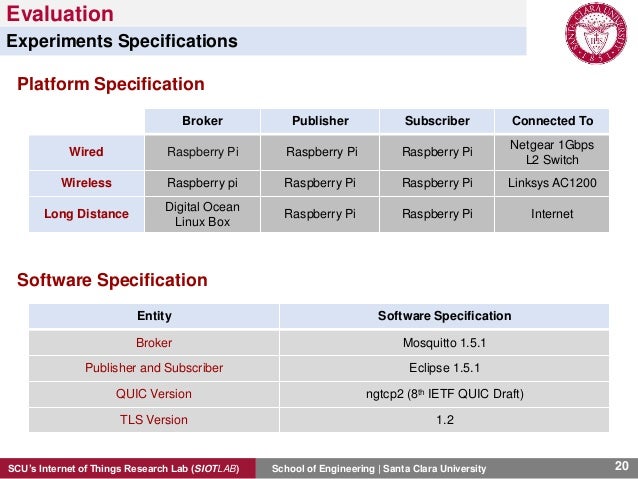 Evaluation

Experiments Specifications

SANTA CLARA UNIVERSITY 1851

Platform Specification

| | Broker | Publisher | Subscriber | Connected To |
|---|---|---|---|---|
| Wired | Raspberry Pi | Raspberry Pi | Raspberry Pi | Netgear 1Gbps L2 Switch |
| Wireless | Raspberry pi | Raspberry Pi | Raspberry Pi | Linksys AC1200 |
| Long Distance | Digital Ocean Linux Box | Raspberry Pi | Raspberry Pi | Internet |

Software Specification

| Entity | Software Specification |
|---|---|
| Broker | Mosquitto 1.5.1 |
| Publisher and Subscriber | Eclipse 1.5.1 |
| QUIC Version | ngtcp2 ($8^{th}$ IETF QUIC Draft) |
| TLS Version | 1.2 |

SCU's Internet of Things Research Lab (SIOTLAB)

School of Engineering | Santa Clara University

20